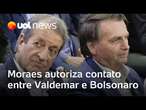 uol news

Moraes autoriza contato entre Valdemar e Bolsonaro